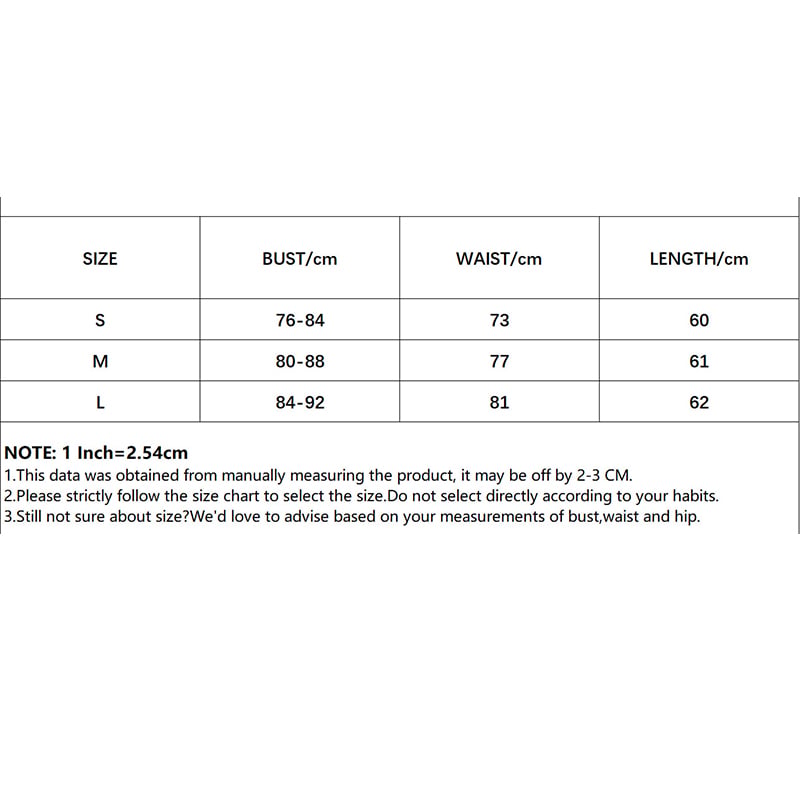 | SIZE | BUST/cm | WAIST/cm | LENGTH/cm |
|---|---|---|---|
| S | 76-84 | 73 | 60 |
| M | 80-88 | 77 | 61 |
| L | 84-92 | 81 | 62 |

NOTE: 1 Inch=2.54cm
1.This data was obtained from manually measuring the product, it may be off by 2-3 CM.
2.Please strictly follow the size chart to select the size.Do not select directly according to your habits.
3.Still not sure about size?We'd love to advise based on your measurements of bust,waist and hip.